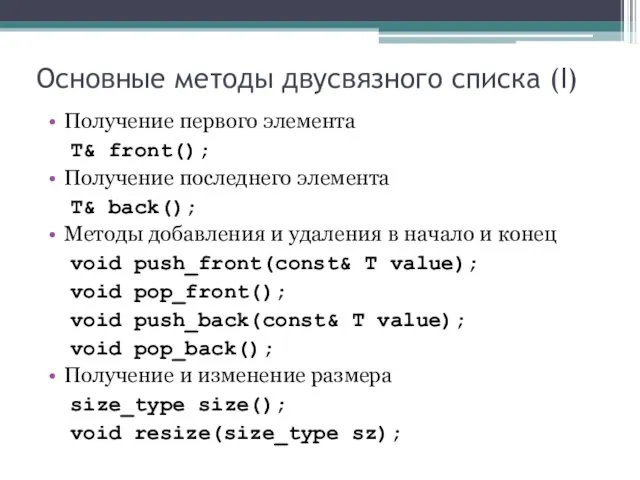 Основные методы двусвязного списка (I)

• Получение первого элемента
T& front();
• Получение последнего элемента
T& back();
• Методы добавления и удаления в начало и конец
void push_front(const& T value);
void pop_front();
void push_back(const& T value);
void pop_back();
• Получение и изменение размера
size_type size();
void resize(size_type sz);